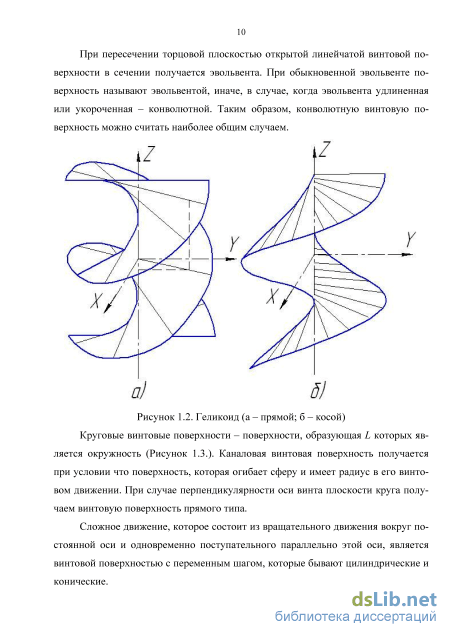 10

При пересечении торцовой плоскостью открытой линейчатой винтовой поверхности в сечении получается эвольвента. При обыкновенной эвольвенте поверхность называют эвольвентой, иначе, в случае, когда эвольвента удлиненная или укороченная – конволютной. Таким образом, конволютную винтовую поверхность можно считать наиболее общим случаем.

Z
Y
X
а)
Z
Y
X
б)

Рисунок 1.2. Геликоид (а – прямой; б – косой)

Круговые винтовые поверхности – поверхности, образующая $L$ которых является окружность (Рисунок 1.3.). Каналовая винтовая поверхность получается при условии что поверхность, которая огибает сферу и имеет радиус в его винтовом движении. При случае перпендикулярности оси винта плоскости круга получаем винтовую поверхность прямого типа.

Сложное движение, которое состоит из вращательного движения вокруг постоянной оси и одновременно поступательного параллельно этой оси, является винтовой поверхностью с переменным шагом, которые бывают цилиндрические и конические.

dsLib.net
библиотека диссертаций